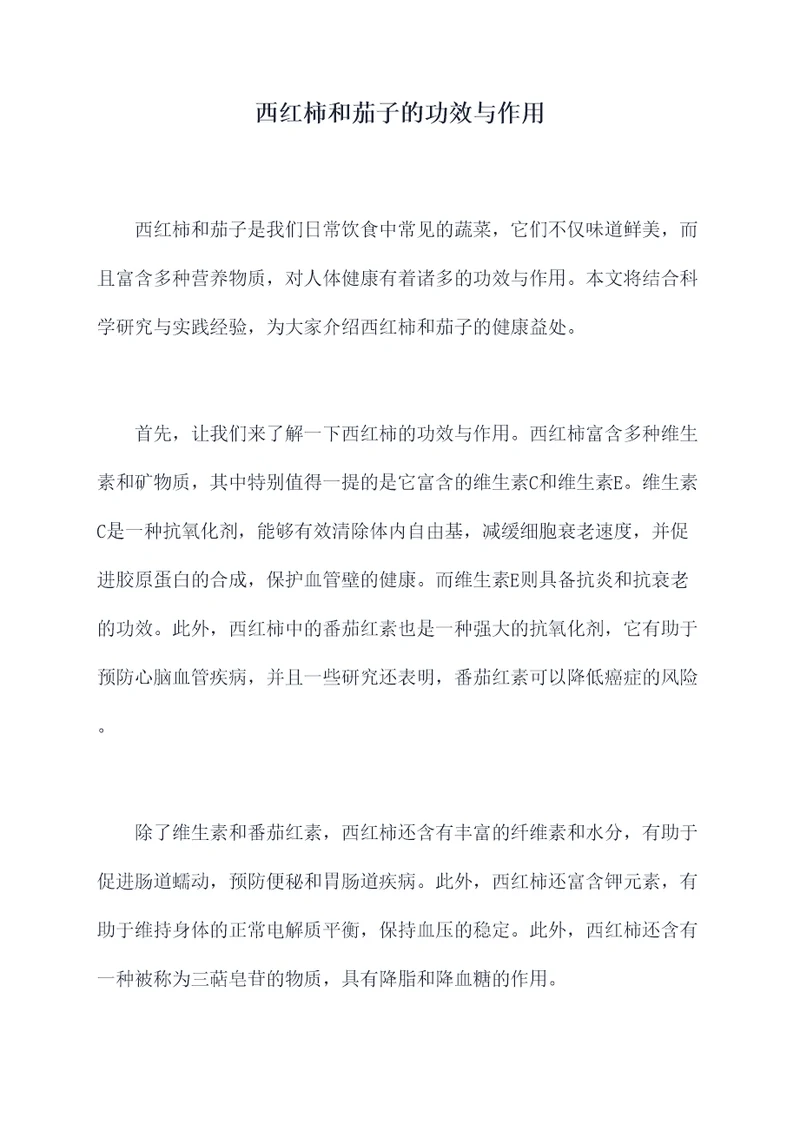 西红柿和茄子的功效与作用

西红柿和茄子是我们日常饮食中常见的蔬菜，它们不仅味道鲜美，而且富含多种营养物质，对人体健康有着诸多的功效与作用。本文将结合科学研究与实践经验，为大家介绍西红柿和茄子的健康益处。

首先，让我们来了解一下西红柿的功效与作用。西红柿富含多种维生素和矿物质，其中特别值得一提的是它富含的维生素C和维生素E。维生素C是一种抗氧化剂，能够有效清除体内自由基，减缓细胞衰老速度，并促进胶原蛋白的合成，保护血管壁的健康。而维生素E则具备抗炎和抗衰老的功效。此外，西红柿中的番茄红素也是一种强大的抗氧化剂，它有助于预防心脑血管疾病，并且一些研究还表明，番茄红素可以降低癌症的风险。

除了维生素和番茄红素，西红柿还含有丰富的纤维素和水分，有助于促进肠道蠕动，预防便秘和胃肠道疾病。此外，西红柿还富含钾元素，有助于维持身体的正常电解质平衡，保持血压的稳定。此外，西红柿还含有一种被称为三萜皂苷的物质，具有降脂和降血糖的作用。